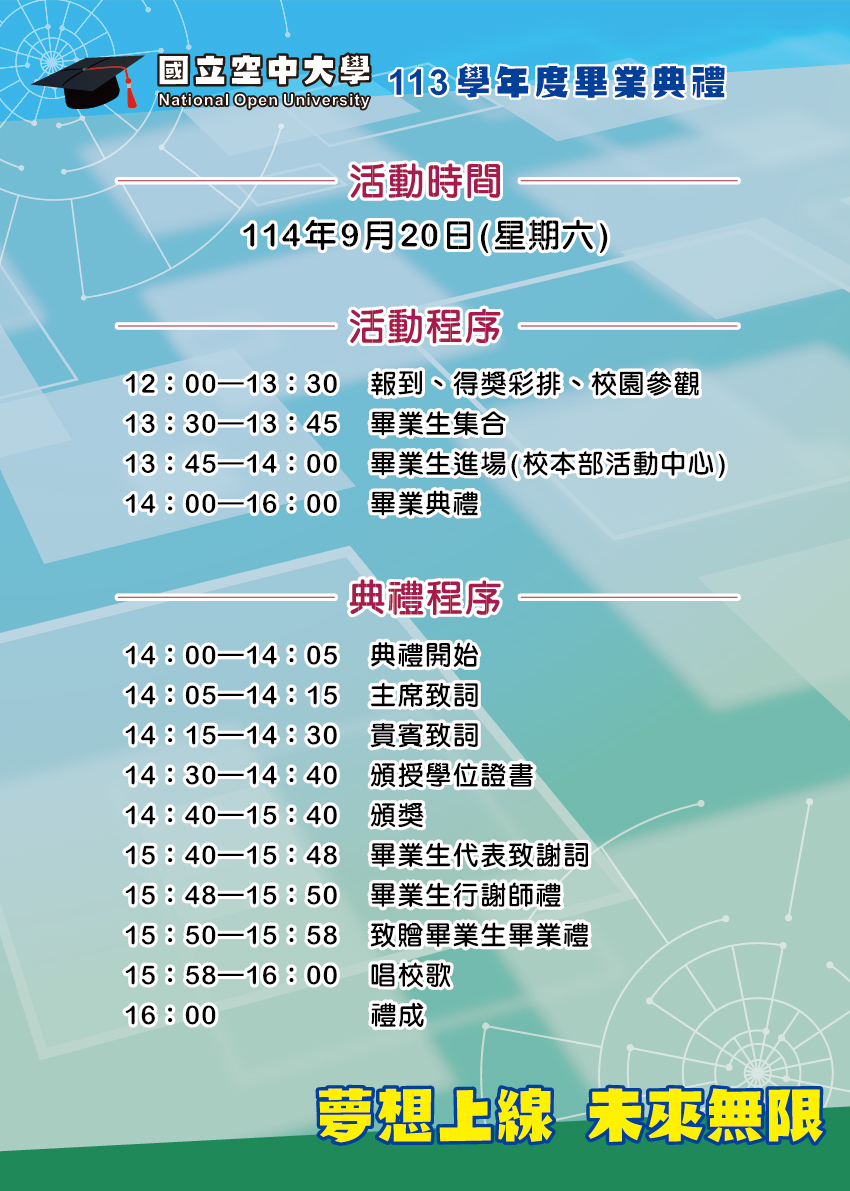 國立空中大學
National Open University
113學年度畢業典禮

活動時間

114年9月20日(星期六)

活動程序

12：00—13：30 報到、得獎彩排、校園參觀
13：30—13：45 畢業生集合
13：45—14：00 畢業生進場(校本部活動中心)
14：00—16：00 畢業典禮

典禮程序

14：00—14：05 典禮開始
14：05—14：15 主席致詞
14：15—14：30 貴賓致詞
14：30—14：40 頒授學位證書
14：40—15：40 頒獎
15：40—15：48 畢業生代表致謝詞
15：48—15：50 畢業生行謝師禮
15：50—15：58 致贈畢業生畢業禮
15：58—16：00 唱校歌
16：00 禮成

夢想上線 未來無限